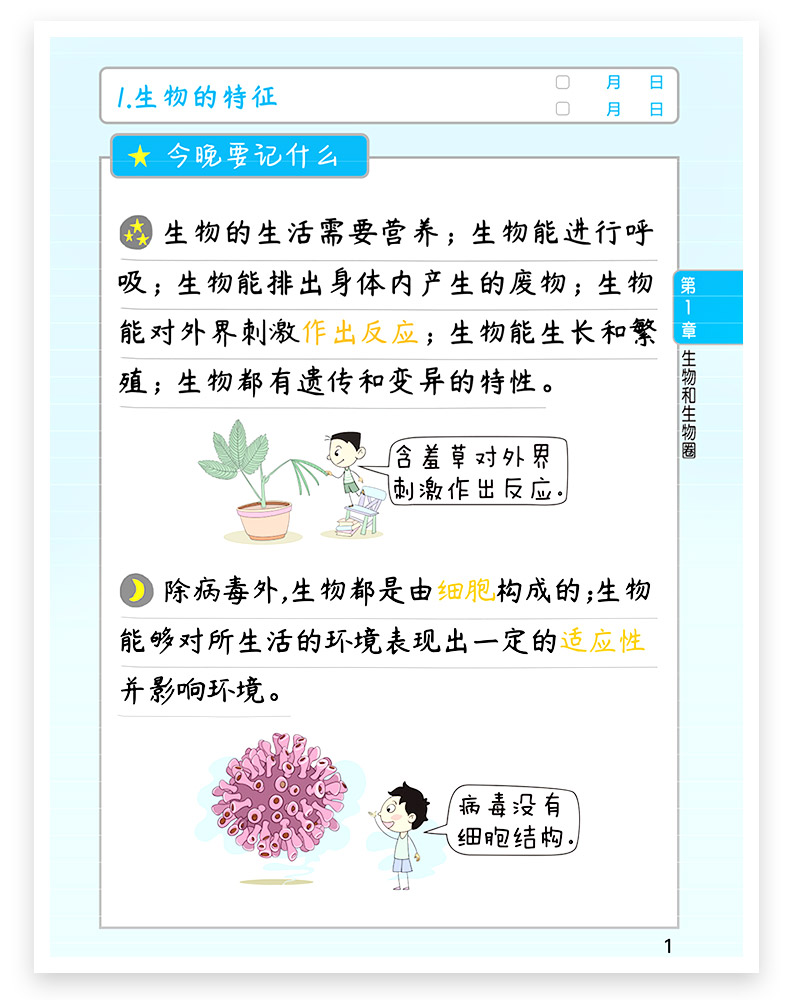 1.生物的特征

☐ 月 日
☐ 月 日

★ 今晚要记什么

生物的生活需要营养；生物能进行呼吸；生物能排出身体内产生的废物；生物能对外界刺激作出反应；生物能生长和繁殖；生物都有遗传和变异的特性。

含羞草对外界刺激作出反应。

除病毒外,生物都是由细胞构成的;生物能够对所生活的环境表现出一定的适应性并影响环境。

病毒没有细胞结构。

第1章
生物和生物圈

1